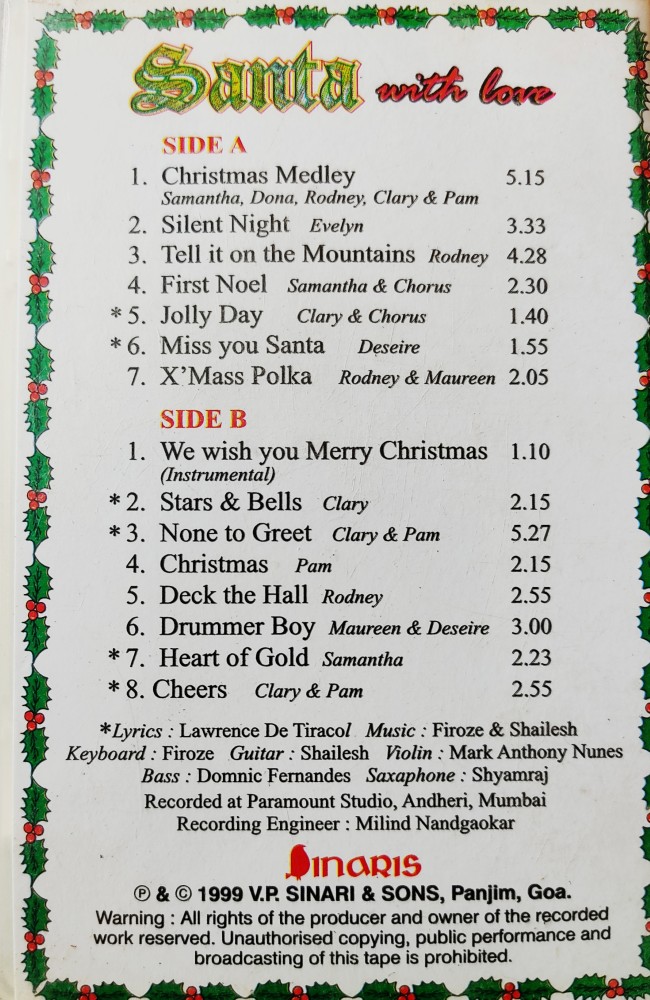 Santa with love

SIDE A

1. Christmas Medley 5.15
Samantha, Dona, Rodney, Clary & Pam
2. Silent Night Evelyn 3.33
3. Tell it on the Mountains Rodney 4.28
4. First Noel Samantha & Chorus 2.30
*5. Jolly Day Clary & Chorus 1.40
*6. Miss you Santa Deseire 1.55
7. X'Mass Polka Rodney & Maureen 2.05

SIDE B

1. We wish you Merry Christmas 1.10
(Instrumental)
*2. Stars & Bells Clary 2.15
*3. None to Greet Clary & Pam 5.27
4. Christmas Pam 2.15
5. Deck the Hall Rodney 2.55
6. Drummer Boy Maureen & Deseire 3.00
*7. Heart of Gold Samantha 2.23
*8. Cheers Clary & Pam 2.55

*Lyrics : Lawrence De Tiracol Music : Firoze & Shailesh
Keyboard : Firoze Guitar : Shailesh Violin : Mark Anthony Nunes
Bass : Domnic Fernandes Saxaphone : Shyamraj
Recorded at Paramount Studio, Andheri, Mumbai
Recording Engineer : Milind Nandgaokar

SINARIS

℗ & © 1999 V.P. SINARI & SONS, Panjim, Goa.
Warning : All rights of the producer and owner of the recorded work reserved. Unauthorised copying, public performance and broadcasting of this tape is prohibited.